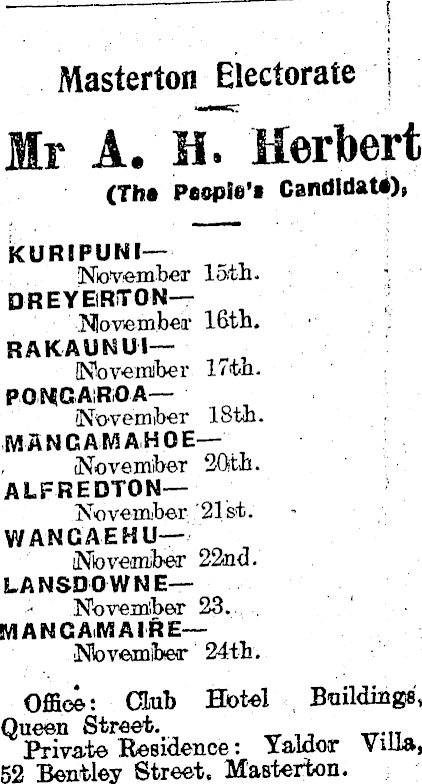 Masterton Electorate

Mr A. H. Herbert

(The People's Candidate),

KURIPUNI—
November 15th.
DREYERTON—
November 16th.
RAKAUNUI—
November 17th.
PONGAROA—
November 18th.
MANGAMAHOE—
November 20th.
ALFREDTON—
November 21st.
WANGAEHU—
November 22nd.
LANSDOWNE—
November 23.
MANGAMAIRE—
November 24th.

Office: Club Hotel Buildings, Queen Street.

Private Residence: Yaldor Villa, 52 Bentley Street, Masterton.